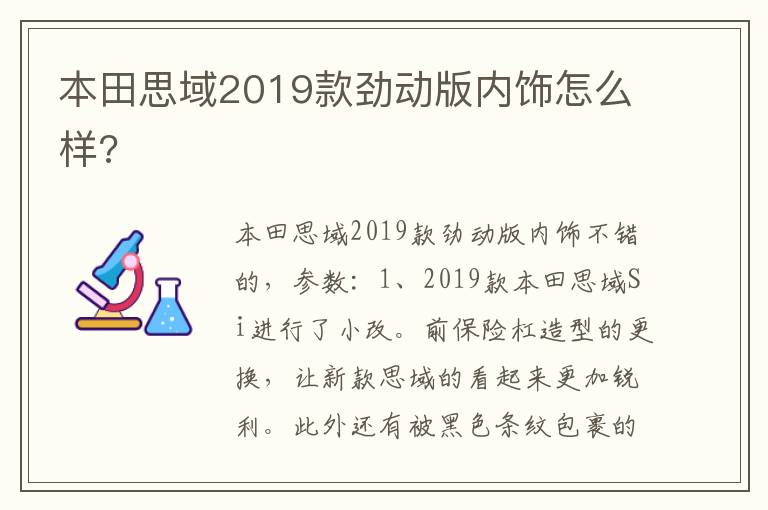 本田思域2019款劲动版内饰怎么样?

本田思域2019款劲动版内饰不错的，参数：1、2019款本田思域Si进行了小改。前保险杠造型的更换，让新款思域的看起来更加锐利。此外还有被黑色条纹包裹的